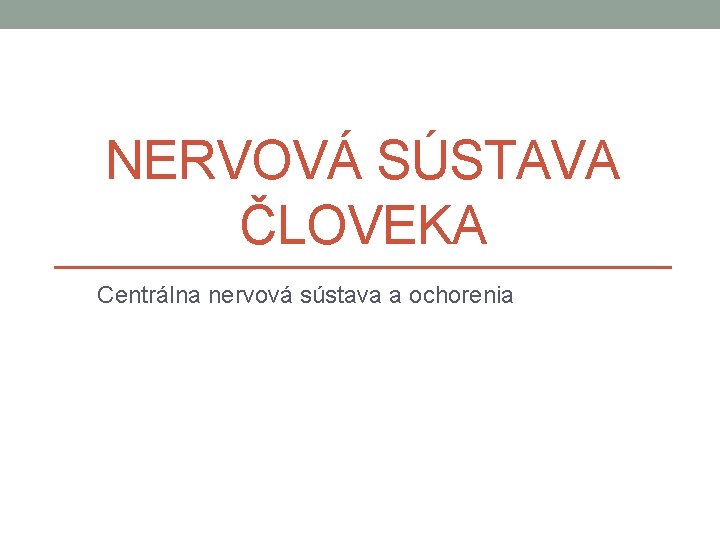 NERVOVÁ SÚSTAVA ČLOVEKA

Centrálna nervová sústava a ochorenia